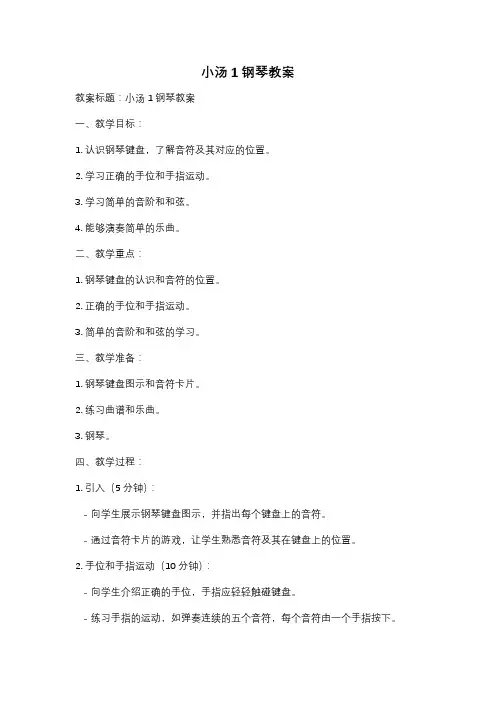 小汤 1 钢琴教案

教案标题：小汤 1 钢琴教案

一、教学目标：

1. 认识钢琴键盘，了解音符及其对应的位置。

2. 学习正确的手位和手指运动。

3. 学习简单的音阶和和弦。

4. 能够演奏简单的乐曲。

二、教学重点：

1. 钢琴键盘的认识和音符的位置。

2. 正确的手位和手指运动。

3. 简单的音阶和和弦的学习。

三、教学准备：

1. 钢琴键盘图示和音符卡片。

2. 练习曲谱和乐曲。

3. 钢琴。

四、教学过程：

1. 引入（5 分钟）：

- 向学生展示钢琴键盘图示，并指出每个键盘上的音符。

- 通过音符卡片的游戏，让学生熟悉音符及其在键盘上的位置。

2. 手位和手指运动（10 分钟）：

- 向学生介绍正确的手位，手指应轻轻触碰键盘。

- 练习手指的运动，如弹奏连续的五个音符，每个音符由一个手指按下。